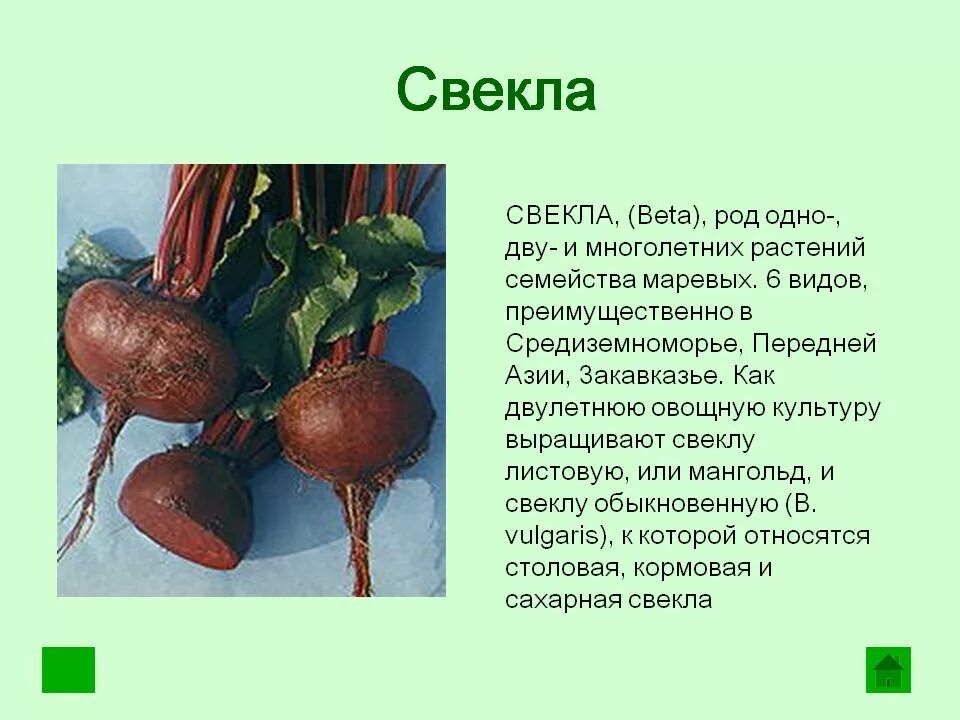 Свекла

СВЕКЛА, (Beta), род одно-, дву- и многолетних растений семейства маревых. 6 видов, преимущественно в Средиземноморье, Передней Азии, Закавказье. Как двулетнюю овощную культуру выращивают свеклу листовую, или мангольд, и свеклу обыкновенную (B. vulgaris), к которой относятся столовая, кормовая и сахарная свекла